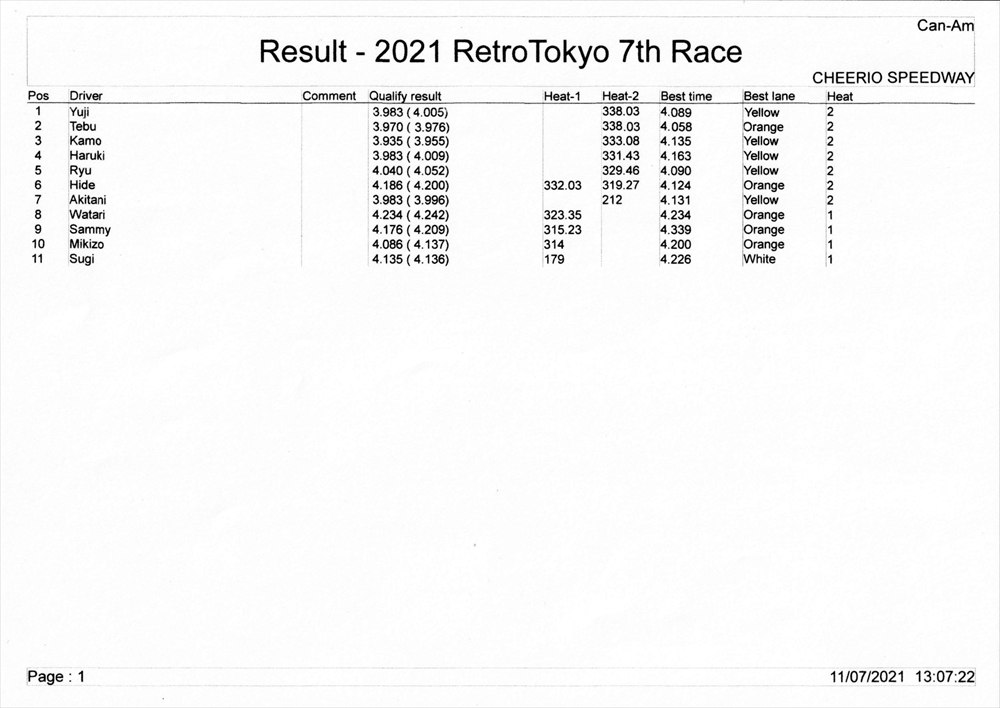 Can-Am

Result - 2021 RetroTokyo 7th Race

CHEERIO SPEEDWAY

| Pos | Driver | Comment | Qualify result | Heat-1 | Heat-2 | Best time | Best lane | Heat |
|---|---|---|---|---|---|---|---|---|
| 1 | Yuji | | 3.983 ( 4.005) | | 338.03 | 4.089 | Yellow | 2 |
| 2 | Tebu | | 3.970 ( 3.976) | | 338.03 | 4.058 | Orange | 2 |
| 3 | Kamo | | 3.935 ( 3.955) | | 333.08 | 4.135 | Yellow | 2 |
| 4 | Haruki | | 3.983 ( 4.009) | | 331.43 | 4.163 | Yellow | 2 |
| 5 | Ryu | | 4.040 ( 4.052) | | 329.46 | 4.090 | Yellow | 2 |
| 6 | Hide | | 4.186 ( 4.200) | 332.03 | 319.27 | 4.124 | Orange | 2 |
| 7 | Akitani | | 3.983 ( 3.996) | | 212 | 4.131 | Yellow | 2 |
| 8 | Watari | | 4.234 ( 4.242) | 323.35 | | 4.234 | Orange | 1 |
| 9 | Sammy | | 4.176 ( 4.209) | 315.23 | | 4.339 | Orange | 1 |
| 10 | Mikizo | | 4.086 ( 4.137) | 314 | | 4.200 | Orange | 1 |
| 11 | Sugi | | 4.135 ( 4.136) | 179 | | 4.226 | White | 1 |

Page : 1

11/07/2021 13:07:22